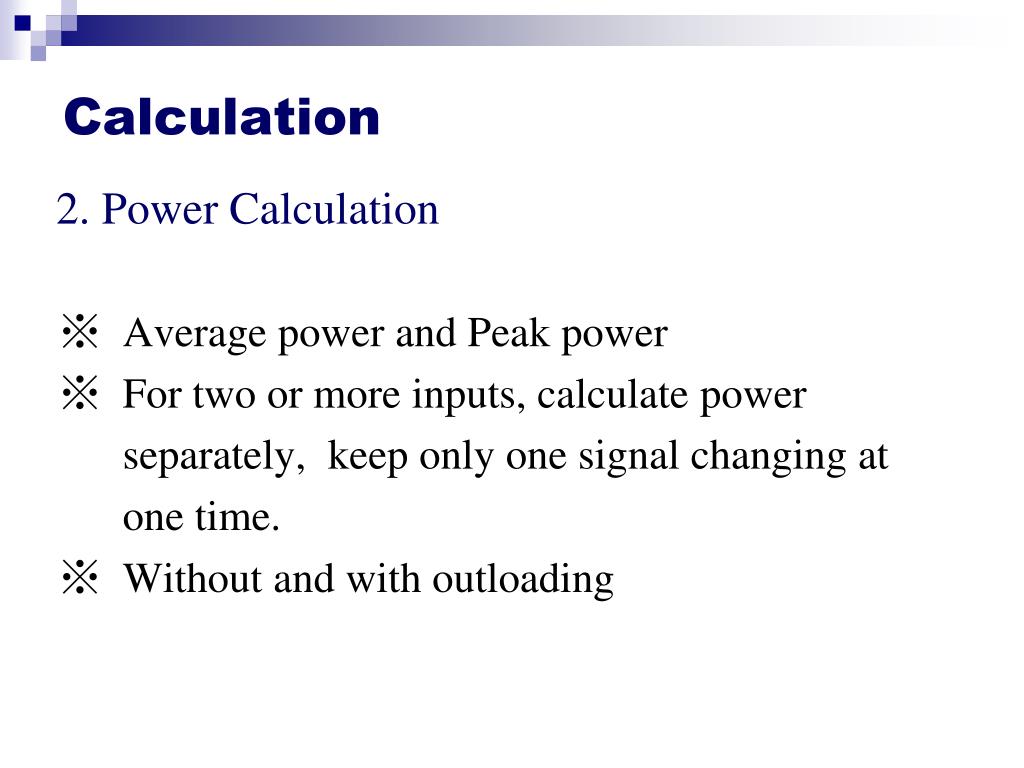 Calculation

2. Power Calculation

※ Average power and Peak power
※ For two or more inputs, calculate power separately, keep only one signal changing at one time.
※ Without and with outloading